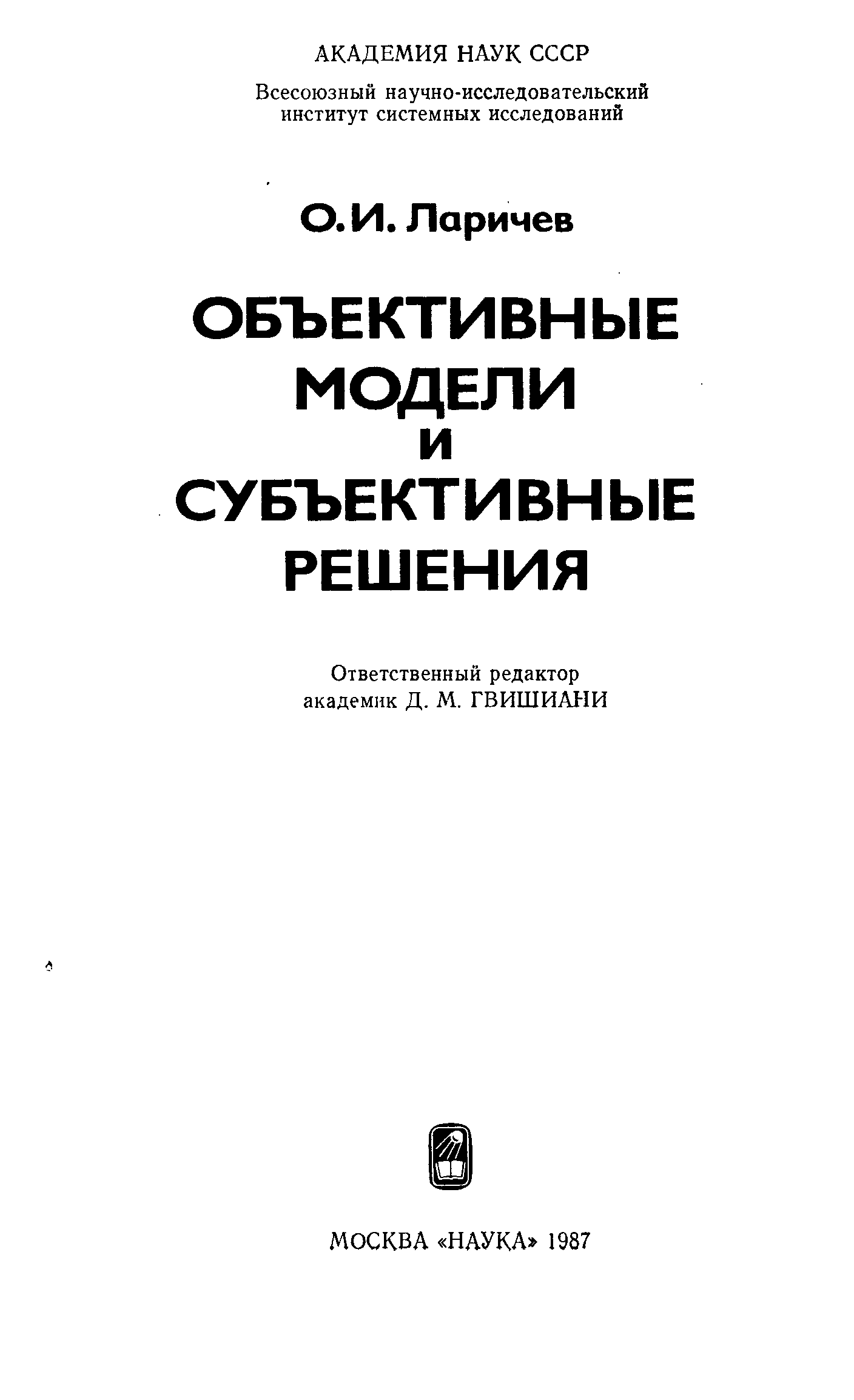 АКАДЕМИЯ НАУК СССР

Всесоюзный научно-исследовательский институт системных исследований

О. И. Ларичев

ОБЪЕКТИВНЫЕ МОДЕЛИ И СУБЪЕКТИВНЫЕ РЕШЕНИЯ

Ответственный редактор академик Д. М. ГВИШИАНИ

МОСКВА «НАУКА» 1987